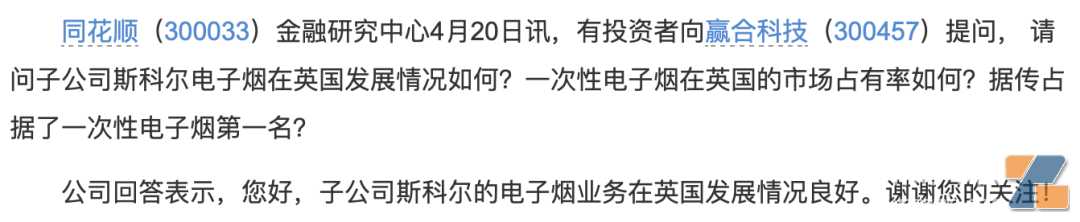 同花顺（300033）金融研究中心4月20日讯，有投资者向赢合科技（300457）提问， 请问子公司斯科尔电子烟在英国发展情况如何？一次性电子烟在英国的市场占有率如何？据传占据了一次性电子烟第一名？

公司回答表示，您好，子公司斯科尔的电子烟业务在英国发展情况良好。谢谢您的关注！